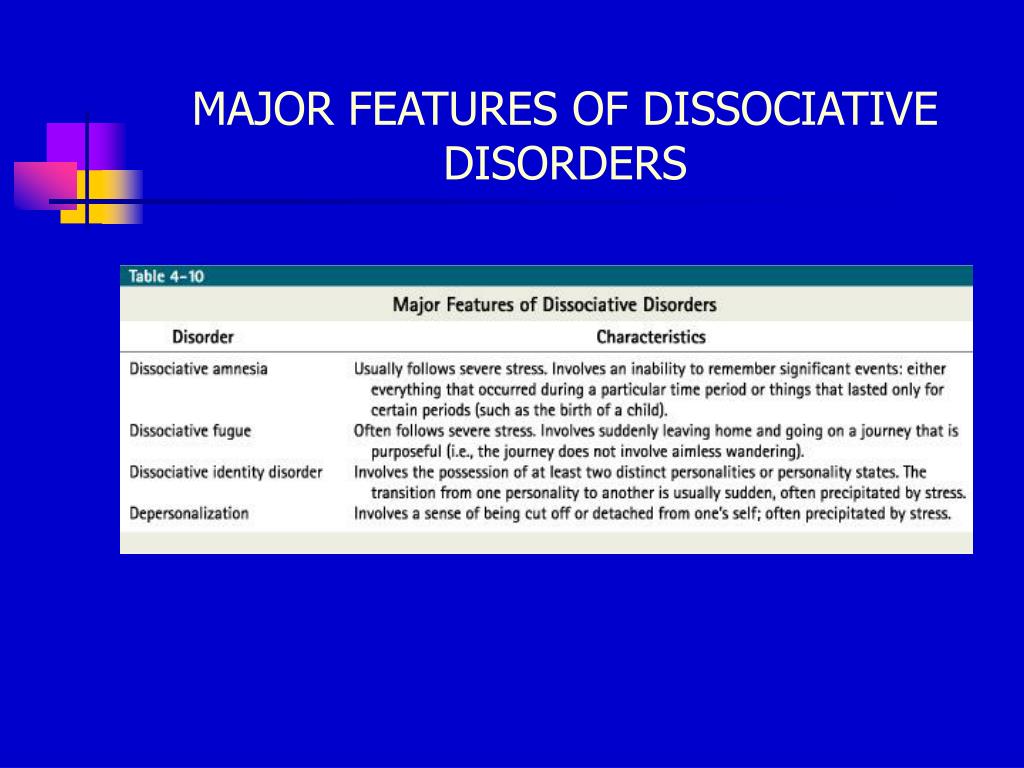 MAJOR FEATURES OF DISSOCIATIVE DISORDERS

Table 4-10

Major Features of Dissociative Disorders

| Disorder | Characteristics |
|---|---|
| Dissociative amnesia | Usually follows severe stress. Involves an inability to remember significant events: either everything that occurred during a particular time period or things that lasted only for certain periods (such as the birth of a child). |
| Dissociative fugue | Often follows severe stress. Involves suddenly leaving home and going on a journey that is purposeful (i.e., the journey does not involve aimless wandering). |
| Dissociative identity disorder | Involves the possession of at least two distinct personalities or personality states. The transition from one personality to another is usually sudden, often precipitated by stress. |
| Depersonalization | Involves a sense of being cut off or detached from one's self; often precipitated by stress. |